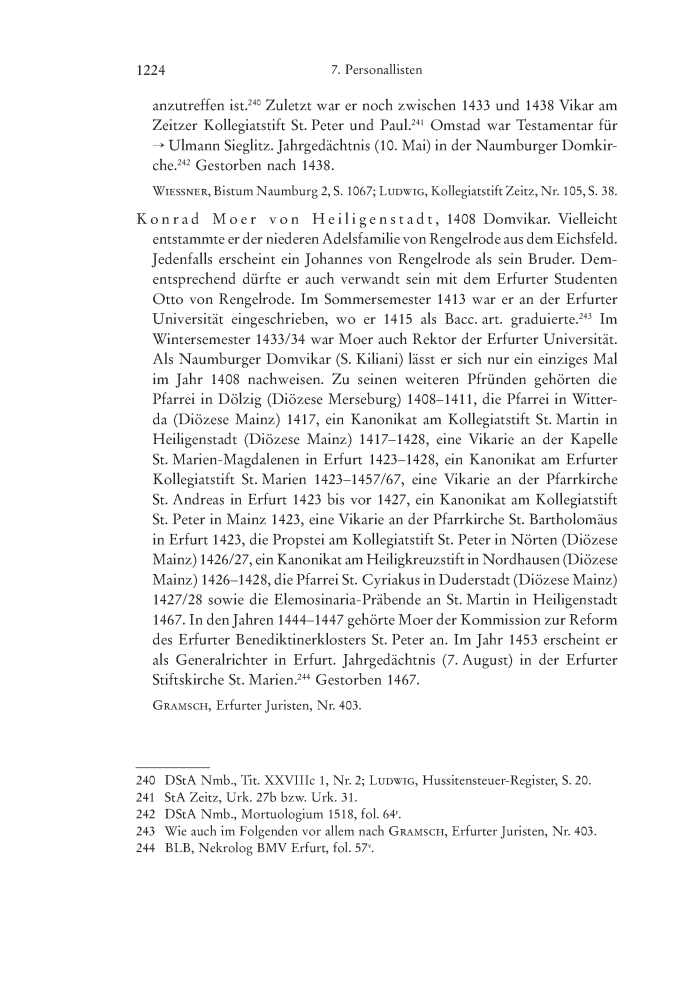 1224

7. Personallisten

anzutreffen ist.$^{240}$ Zuletzt war er noch zwischen 1433 und 1438 Vikar am Zeitzer Kollegiatstift St. Peter und Paul.$^{241}$ Omstad war Testamentar für → Ulmann Sieglitz. Jahrgedächtnis (10. Mai) in der Naumburger Domkirche.$^{242}$ Gestorben nach 1438.

Wiessner, Bistum Naumburg 2, S. 1067; Ludwig, Kollegiatstift Zeitz, Nr. 105, S. 38.

Konrad Moer von Heiligenstadt, 1408 Domvikar. Vielleicht entstammte er der niederen Adelsfamilie von Rengelrode aus dem Eichsfeld. Jedenfalls erscheint ein Johannes von Rengelrode als sein Bruder. Dementsprechend dürfte er auch verwandt sein mit dem Erfurter Studenten Otto von Rengelrode. Im Sommersemester 1413 war er an der Erfurter Universität eingeschrieben, wo er 1415 als Bacc. art. graduierte.$^{243}$ Im Wintersemester 1433/34 war Moer auch Rektor der Erfurter Universität. Als Naumburger Domvikar (S. Kiliani) lässt er sich nur ein einziges Mal im Jahr 1408 nachweisen. Zu seinen weiteren Pfründen gehörten die Pfarrei in Dölzig (Diözese Merseburg) 1408–1411, die Pfarrei in Witterda (Diözese Mainz) 1417, ein Kanonikat am Kollegiatstift St. Martin in Heiligenstadt (Diözese Mainz) 1417–1428, eine Vikarie an der Kapelle St. Marien-Magdalenen in Erfurt 1423–1428, ein Kanonikat am Erfurter Kollegiatstift St. Marien 1423–1457/67, eine Vikarie an der Pfarrkirche St. Andreas in Erfurt 1423 bis vor 1427, ein Kanonikat am Kollegiatstift St. Peter in Mainz 1423, eine Vikarie an der Pfarrkirche St. Bartholomäus in Erfurt 1423, die Propstei am Kollegiatstift St. Peter in Nörten (Diözese Mainz) 1426/27, ein Kanonikat am Heiligkreuzstift in Nordhausen (Diözese Mainz) 1426–1428, die Pfarrei St. Cyriakus in Duderstadt (Diözese Mainz) 1427/28 sowie die Elemosinaria-Präbende an St. Martin in Heiligenstadt 1467. In den Jahren 1444–1447 gehörte Moer der Kommission zur Reform des Erfurter Benediktinerklosters St. Peter an. Im Jahr 1453 erscheint er als Generalrichter in Erfurt. Jahrgedächtnis (7. August) in der Erfurter Stiftskirche St. Marien.$^{244}$ Gestorben 1467.

Gramsch, Erfurter Juristen, Nr. 403.

240 DStA Nmb., Tit. XXVIIIc 1, Nr. 2; Ludwig, Hussitensteuer-Register, S. 20.
241 StA Zeitz, Urk. 27b bzw. Urk. 31.
242 DStA Nmb., Mortuologium 1518, fol. 64$^{r}$.
243 Wie auch im Folgenden vor allem nach Gramsch, Erfurter Juristen, Nr. 403.
244 BLB, Nekrolog BMV Erfurt, fol. 57$^{v}$.